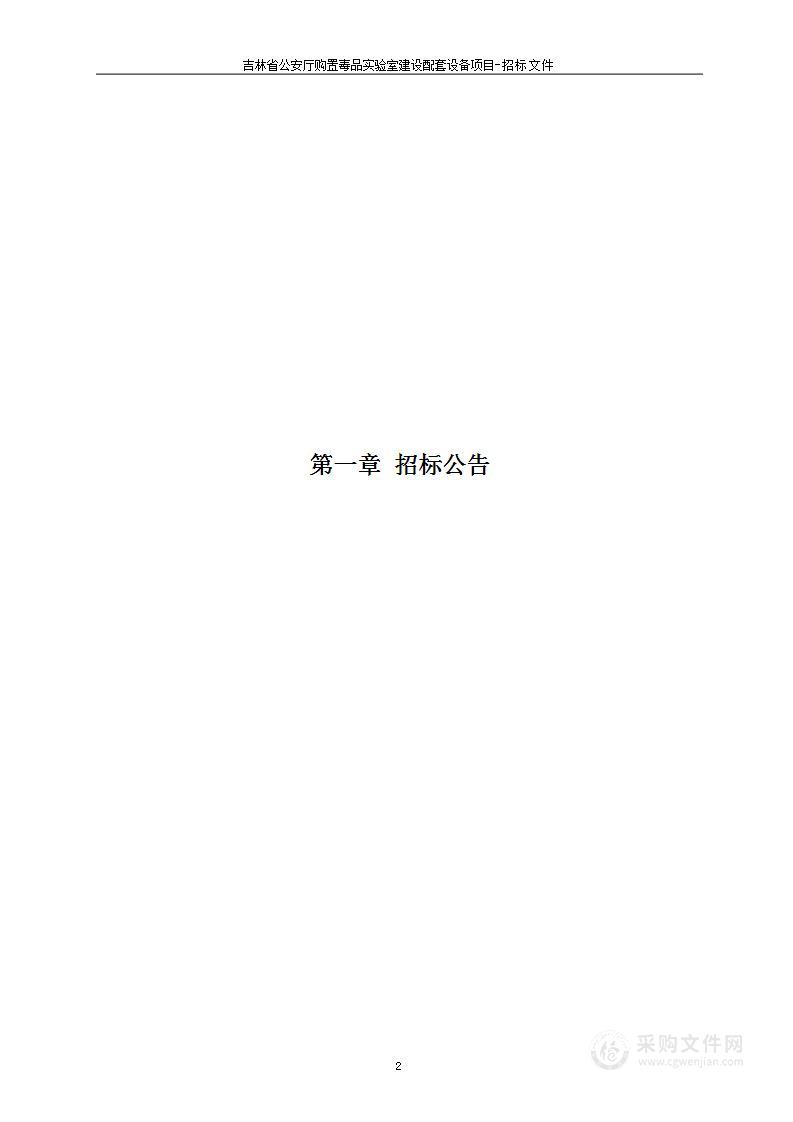 吉林省公安厅购置毒品实验室建设配套设备项目-招标文件

第一章 招标公告

2

采购文件网
www.cgwenjian.com